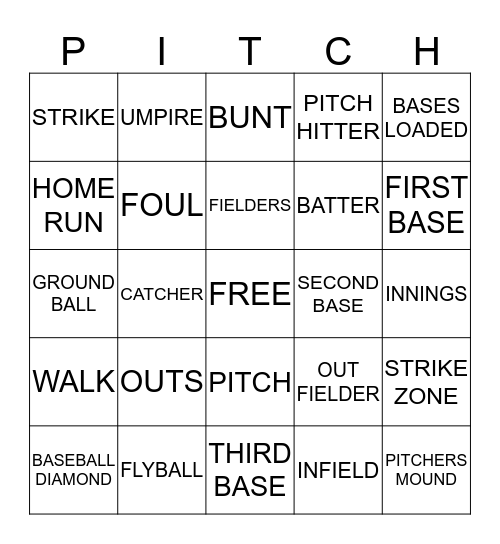 | P | I | T | C | H |
|---|---|---|---|---|
| STRIKE | UMPIRE | BUNT | PITCH HITTER | BASES LOADED |
| HOME RUN | FOUL | FIELDERS | BATTER | FIRST BASE |
| GROUND BALL | CATCHER | FREE | SECOND BASE | INNINGS |
| WALK | OUTS | PITCH | OUT FIELDER | STRIKE ZONE |
| BASEBALL DIAMOND | FLYBALL | THIRD BASE | INFIELD | PITCHERS MOUND |